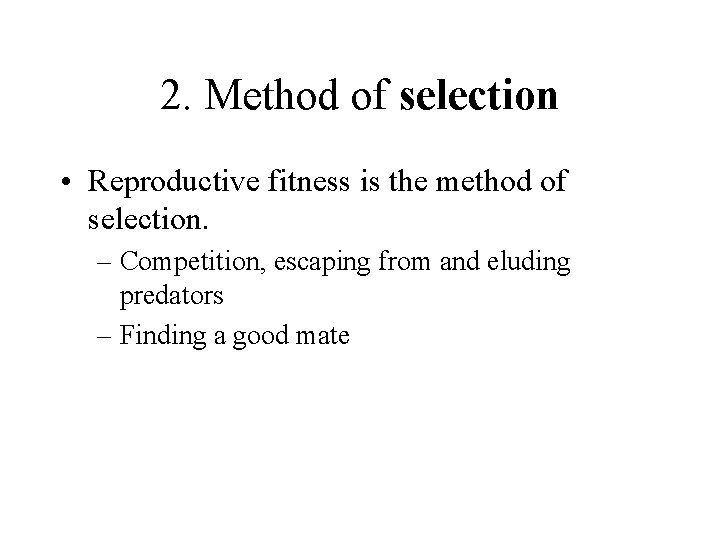 2. Method of selection

• Reproductive fitness is the method of selection.

– Competition, escaping from and eluding predators

– Finding a good mate